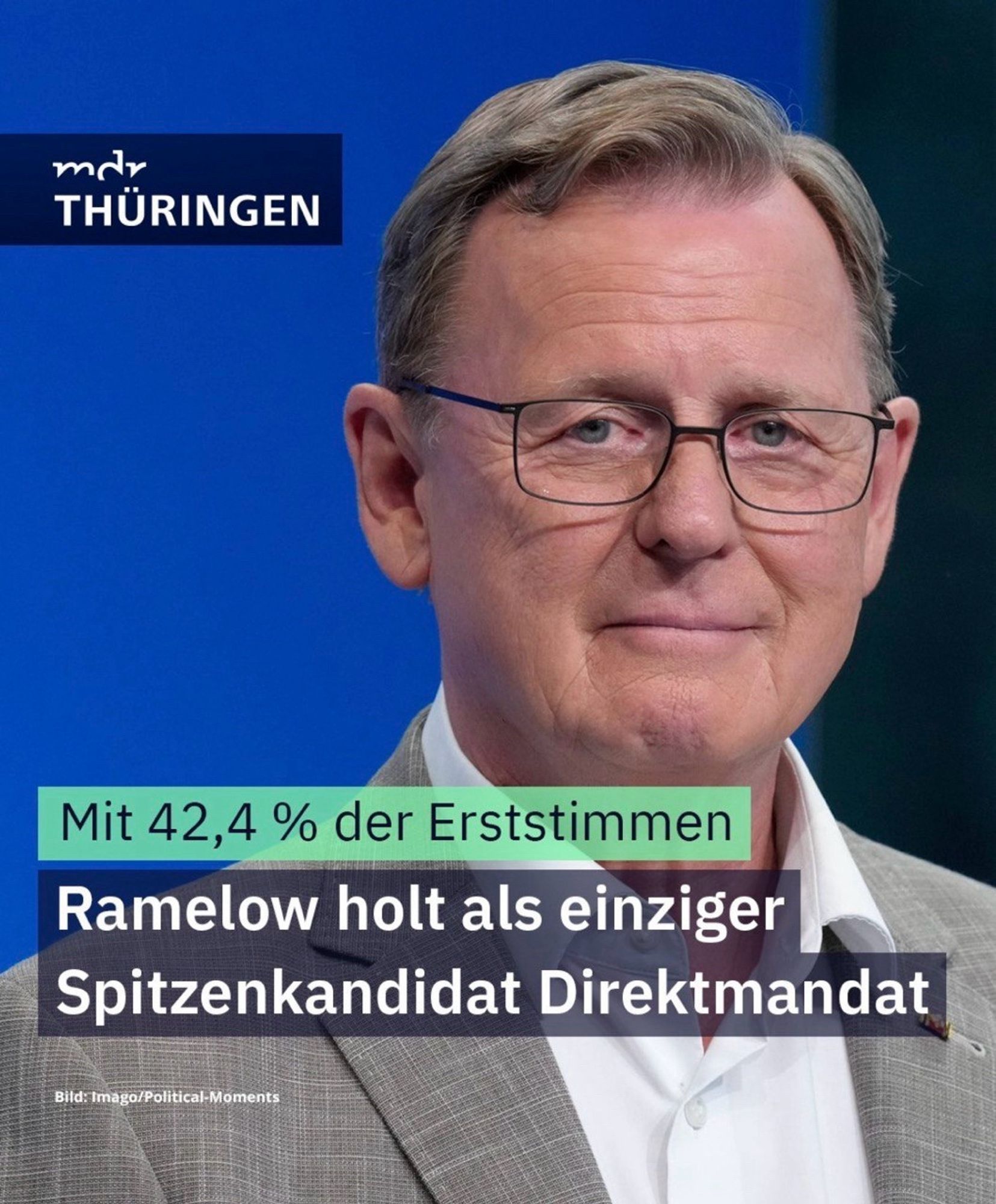 mdr
THÜRINGEN

Mit 42,4 % der Erststimmen

Ramelow holt als einziger Spitzenkandidat Direktmandat

Bild: Imago/Political-Moments